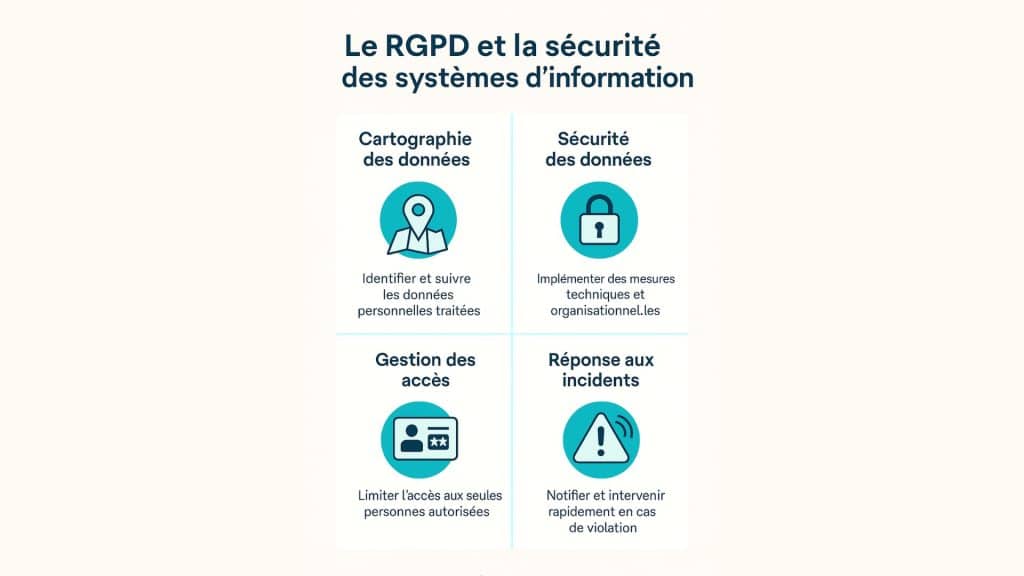 Le RGPD et la sécurité des systèmes d'information

Cartographie des données

Identifier et suivre les données personnelles traitées

Sécurité des données

Implémenter des mesures techniques et organisationnel.les

Gestion des accès

Limiter l'accès aux seules personnes autorisées

Réponse aux incidents

Notifier et intervenir rapidement en cas de violation